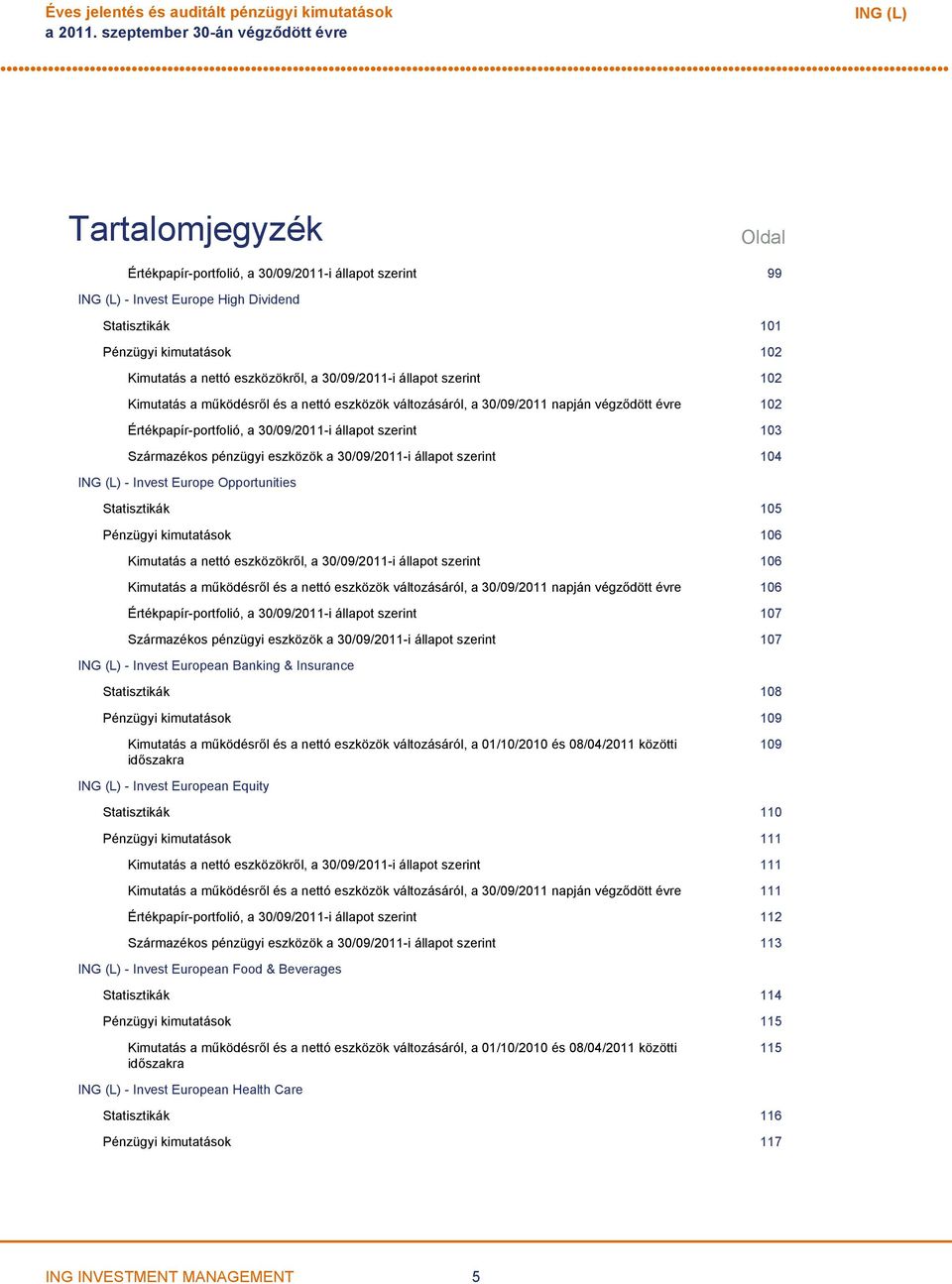 Éves jelentés és auditált pénzügyi kimutatások
a 2011. szeptember 30-án végződött évre

ING (L)

Tartalomjegyzék

Oldal

Értékpapír-portfolió, a 30/09/2011-i állapot szerint 99

ING (L) - Invest Europe High Dividend

Statisztikák 101

Pénzügyi kimutatások 102

Kimutatás a nettó eszközökről, a 30/09/2011-i állapot szerint 102

Kimutatás a működésről és a nettó eszközök változásáról, a 30/09/2011 napján végződött évre 102

Értékpapír-portfolió, a 30/09/2011-i állapot szerint 103

Származékos pénzügyi eszközök a 30/09/2011-i állapot szerint 104

ING (L) - Invest Europe Opportunities

Statisztikák 105

Pénzügyi kimutatások 106

Kimutatás a nettó eszközökről, a 30/09/2011-i állapot szerint 106

Kimutatás a működésről és a nettó eszközök változásáról, a 30/09/2011 napján végződött évre 106

Értékpapír-portfolió, a 30/09/2011-i állapot szerint 107

Származékos pénzügyi eszközök a 30/09/2011-i állapot szerint 107

ING (L) - Invest European Banking & Insurance

Statisztikák 108

Pénzügyi kimutatások 109

Kimutatás a működésről és a nettó eszközök változásáról, a 01/10/2010 és 08/04/2011 közötti időszakra 109

ING (L) - Invest European Equity

Statisztikák 110

Pénzügyi kimutatások 111

Kimutatás a nettó eszközökről, a 30/09/2011-i állapot szerint 111

Kimutatás a működésről és a nettó eszközök változásáról, a 30/09/2011 napján végződött évre 111

Értékpapír-portfolió, a 30/09/2011-i állapot szerint 112

Származékos pénzügyi eszközök a 30/09/2011-i állapot szerint 113

ING (L) - Invest European Food & Beverages

Statisztikák 114

Pénzügyi kimutatások 115

Kimutatás a működésről és a nettó eszközök változásáról, a 01/10/2010 és 08/04/2011 közötti időszakra 115

ING (L) - Invest European Health Care

Statisztikák 116

Pénzügyi kimutatások 117

ING INVESTMENT MANAGEMENT 5